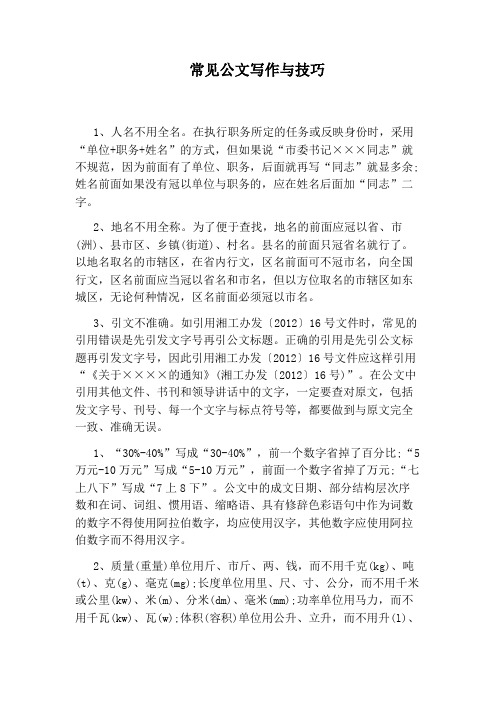 常见公文写作与技巧

1、人名不用全名。在执行职务所定的任务或反映身份时，采用“单位+职务+姓名”的方式，但如果说“市委书记×××同志”就不规范，因为前面有了单位、职务，后面就再写“同志”就显多余;姓名前面如果没有冠以单位与职务的，应在姓名后面加“同志”二字。

2、地名不用全称。为了便于查找，地名的前面应冠以省、市(洲)、县市区、乡镇(街道)、村名。县名的前面只冠省名就行了。以地名取名的市辖区，在省内行文，区名前面可不冠市名，向全国行文，区名前面应当冠以省名和市名，但以方位取名的市辖区如东城区，无论何种情况，区名前面必须冠以市名。

3、引文不准确。如引用湘工办发〔2012〕16号文件时，常见的引用错误是先引发文字号再引公文标题。正确的引用是先引公文标题再引发文字号，因此引用湘工办发〔2012〕16号文件应这样引用“《关于××××的通知》(湘工办发〔2012〕16号)”。在公文中引用其他文件、书刊和领导讲话中的文字，一定要查对原文，包括发文字号、刊号、每一个文字与标点符号等，都要做到与原文完全一致、准确无误。

1、“30%-40%”写成“30-40%”，前一个数字省掉了百分比;“5万元-10万元”写成“5-10万元”，前面一个数字省掉了万元;“七上八下”写成“7上8下”。公文中的成文日期、部分结构层次序数和在词、词组、惯用语、缩略语、具有修辞色彩语句中作为词数的数字不得使用阿拉伯数字，均应使用汉字，其他数字应使用阿拉伯数字而不得用汉字。

2、质量(重量)单位用斤、市斤、两、钱，而不用千克(kg)、吨(t)、克(g)、毫克(mg);长度单位用里、尺、寸、公分，而不用千米或公里(kw)、米(m)、分米(dm)、毫米(mm);功率单位用马力，而不用千瓦(kw)、瓦(w);体积(容积)单位用公升、立升，而不用升(l)、